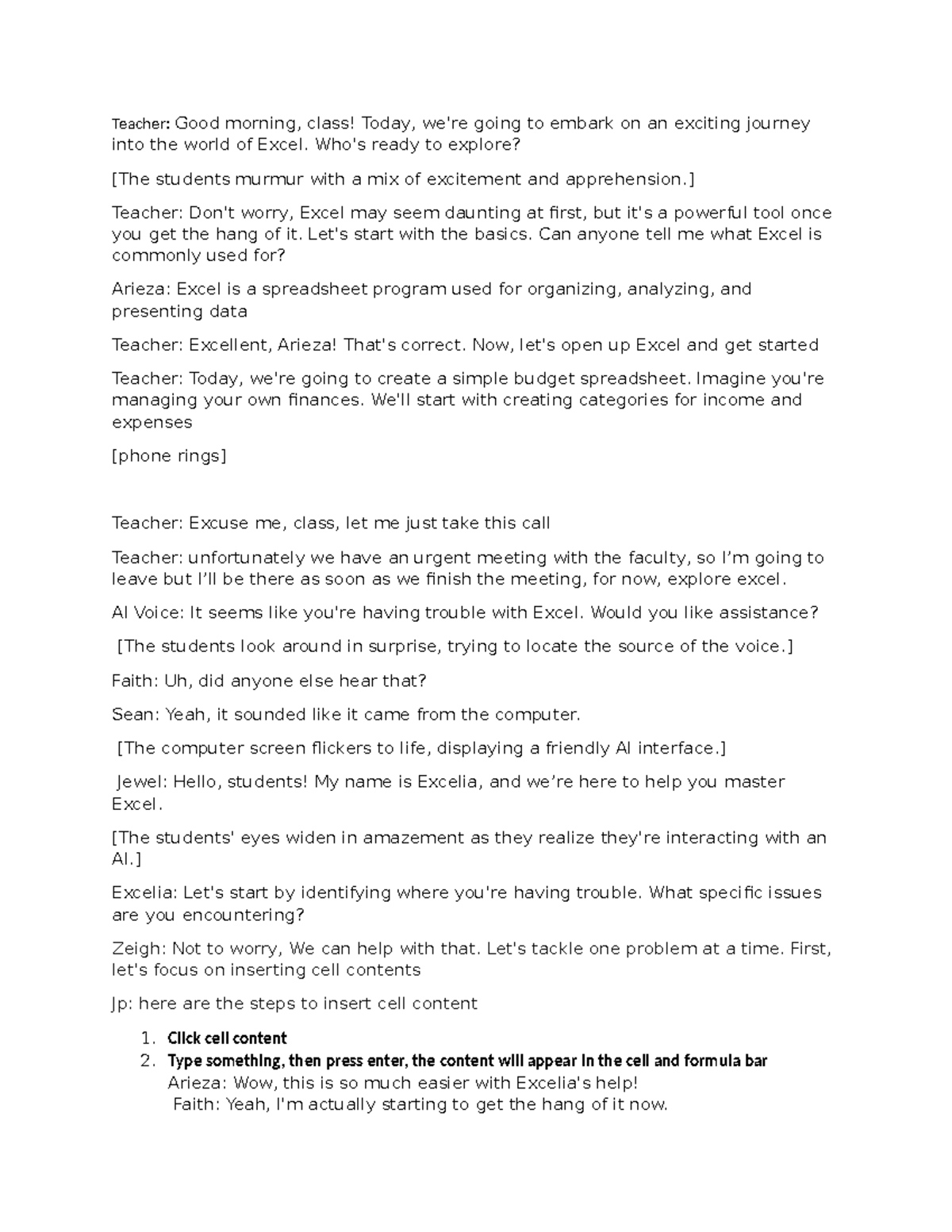 Teacher: Good morning, class! Today, we're going to embark on an exciting journey into the world of Excel. Who's ready to explore?

[The students murmur with a mix of excitement and apprehension.]

Teacher: Don't worry, Excel may seem daunting at first, but it's a powerful tool once you get the hang of it. Let's start with the basics. Can anyone tell me what Excel is commonly used for?

Arieza: Excel is a spreadsheet program used for organizing, analyzing, and presenting data

Teacher: Excellent, Arieza! That's correct. Now, let's open up Excel and get started

Teacher: Today, we're going to create a simple budget spreadsheet. Imagine you're managing your own finances. We'll start with creating categories for income and expenses

[phone rings]

Teacher: Excuse me, class, let me just take this call

Teacher: unfortunately we have an urgent meeting with the faculty, so I'm going to leave but I'll be there as soon as we finish the meeting, for now, explore excel.

AI Voice: It seems like you're having trouble with Excel. Would you like assistance?

[The students look around in surprise, trying to locate the source of the voice.]

Faith: Uh, did anyone else hear that?

Sean: Yeah, it sounded like it came from the computer.

[The computer screen flickers to life, displaying a friendly AI interface.]

Jewel: Hello, students! My name is Excelia, and we're here to help you master Excel.

[The students' eyes widen in amazement as they realize they're interacting with an AI.]

Excelia: Let's start by identifying where you're having trouble. What specific issues are you encountering?

Zeigh: Not to worry, We can help with that. Let's tackle one problem at a time. First, let's focus on inserting cell contents

Jp: here are the steps to insert cell content

1. Click cell content
2. Type something, then press enter, the content will appear in the cell and formula bar
Arieza: Wow, this is so much easier with Excelia's help!
Faith: Yeah, I'm actually starting to get the hang of it now.